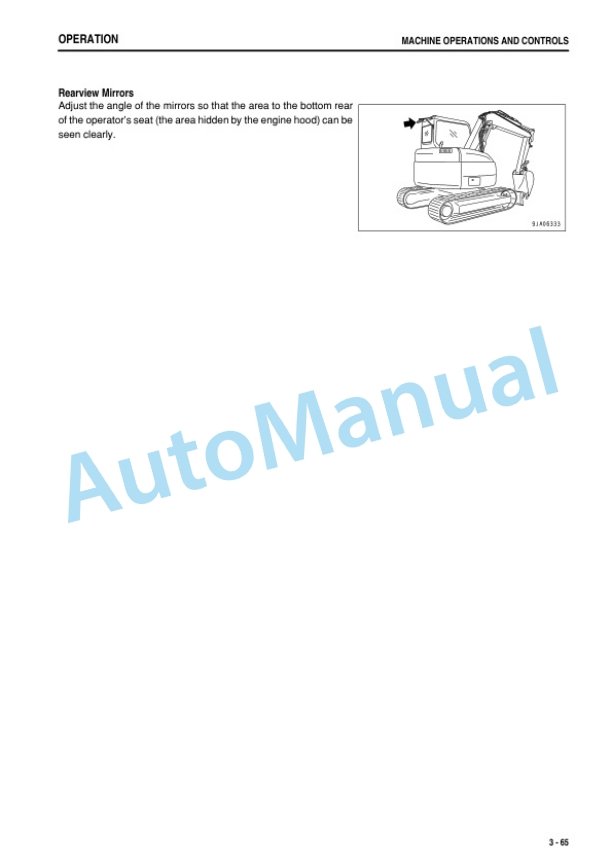 OPERATION

MACHINE OPERATIONS AND CONTROLS

Rearview Mirrors

Adjust the angle of the mirrors so that the area to the bottom rear of the operator's seat (the area hidden by the engine hood) can be seen clearly.

9JA06333

3 - 65

AutoManual